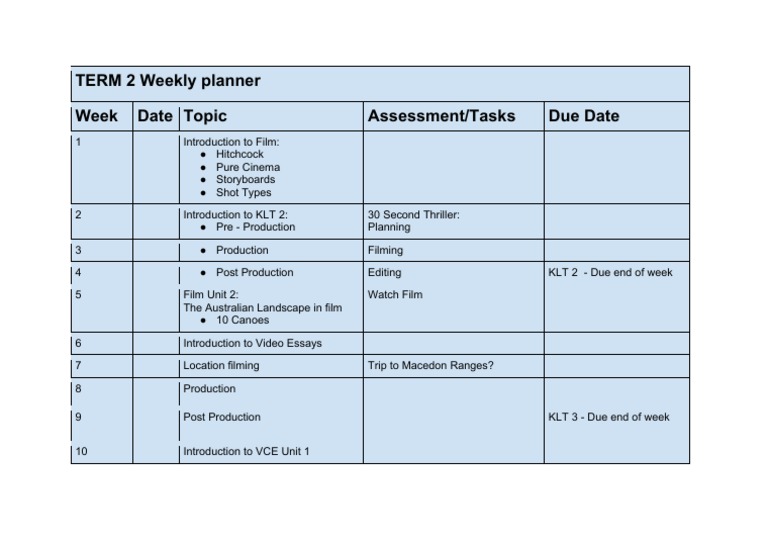 TERM 2 Weekly planner

| Week | Date | Topic | Assessment/Tasks | Due Date |
|---|---|---|---|---|
| 1 | | Introduction to Film: • Hitchcock • Pure Cinema • Storyboards • Shot Types | | |
| 2 | | Introduction to KLT 2: • Pre - Production | 30 Second Thriller: Planning | |
| 3 | | • Production | Filming | |
| 4 | | • Post Production | Editing | KLT 2 - Due end of week |
| 5 | | Film Unit 2: The Australian Landscape in film • 10 Canoes | Watch Film | |
| 6 | | Introduction to Video Essays | | |
| 7 | | Location filming | Trip to Macedon Ranges? | |
| 8 | | Production | | |
| 9 | | Post Production | | KLT 3 - Due end of week |
| 10 | | Introduction to VCE Unit 1 | | |